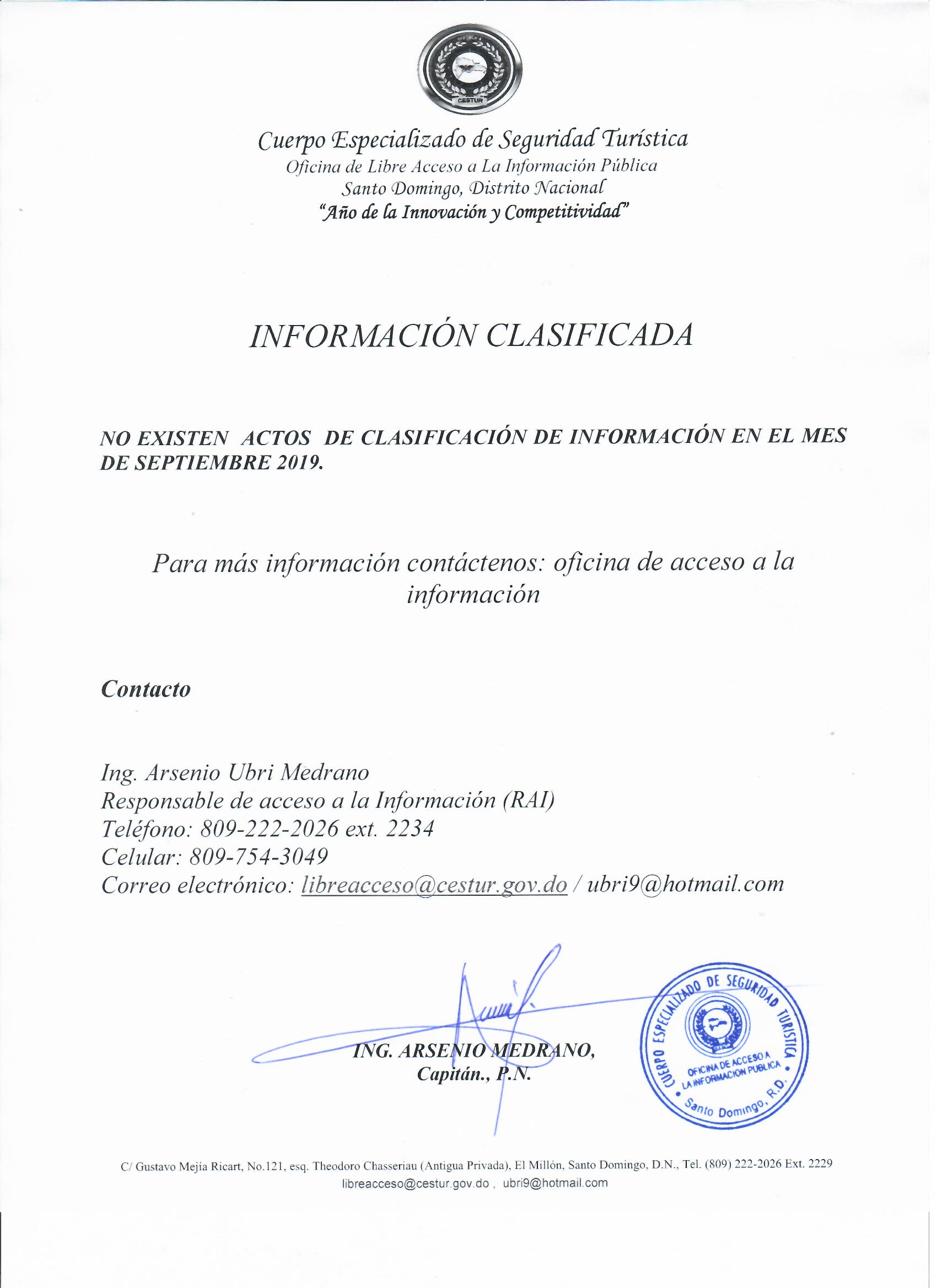 CESTUR

Cuerpo Especializado de Seguridad Turística
Oficina de Libre Acceso a La Información Pública
Santo Domingo, Distrito Nacional
"Año de la Innovación y Competitividad"

INFORMACIÓN CLASIFICADA

NO EXISTEN ACTOS DE CLASIFICACIÓN DE INFORMACIÓN EN EL MES DE SEPTIEMBRE 2019.

Para más información contáctenos: oficina de acceso a la información

Contacto

Ing. Arsenio Ubri Medrano
Responsable de acceso a la Información (RAI)
Teléfono: 809-222-2026 ext. 2234
Celular: 809-754-3049
Correo electrónico: libreacceso@cestur.gov.do / ubri9@hotmail.com

ING. ARSENIO MEDRANO,
Capitán., P.N.

CUERPO ESPECIALIZADO DE SEGURIDAD TURISTICA
OFICINA DE ACCESO A LA INFORMACION PUBLICA
Santo Domingo, R.D.

C/ Gustavo Mejía Ricart, No.121, esq. Theodoro Chasseriau (Antigua Privada), El Millón, Santo Domingo, D.N., Tel. (809) 222-2026 Ext. 2229
libreacceso@cestur.gov.do , ubri9@hotmail.com